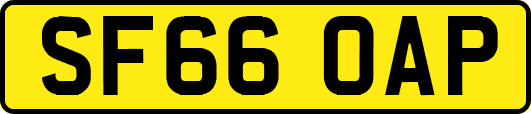 SF66 OAP